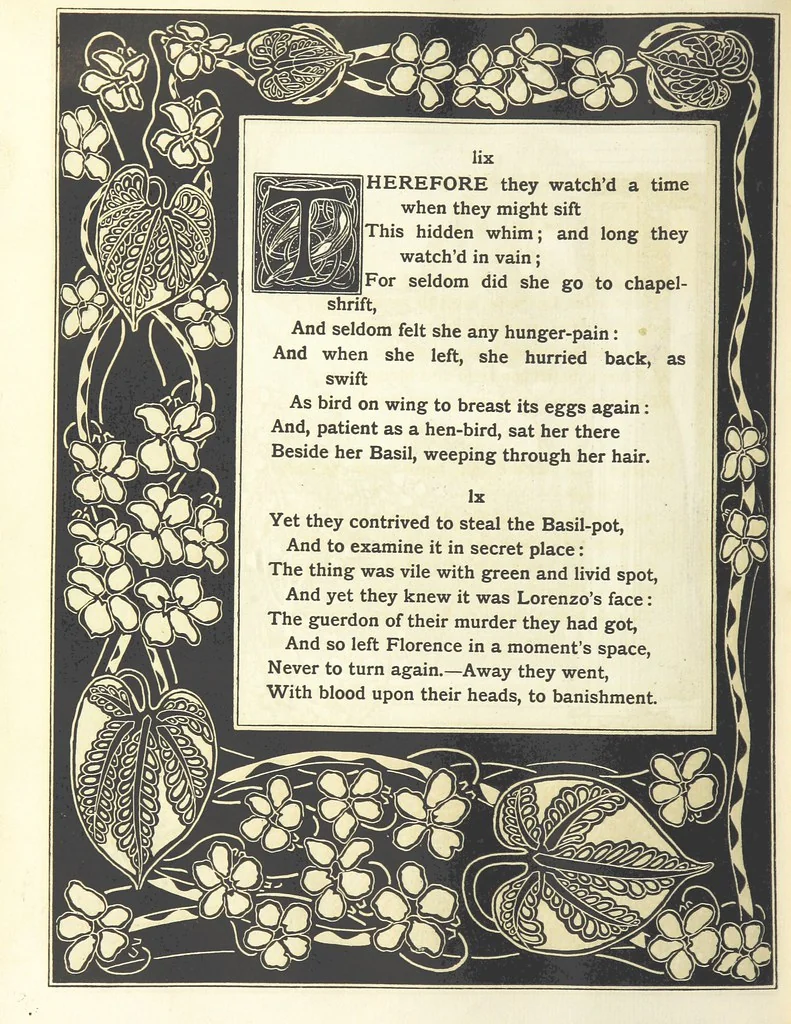 lix

THEREFORE they watch'd a time when they might sift
This hidden whim; and long they watch'd in vain;
For seldom did she go to chapel-shrift,
And seldom felt she any hunger-pain:
And when she left, she hurried back, as swift
As bird on wing to breast its eggs again:
And, patient as a hen-bird, sat her there
Beside her Basil, weeping through her hair.

lx

Yet they contrived to steal the Basil-pot,
And to examine it in secret place:
The thing was vile with green and livid spot,
And yet they knew it was Lorenzo's face:
The guerdon of their murder they had got,
And so left Florence in a moment's space,
Never to turn again.—Away they went,
With blood upon their heads, to banishment.